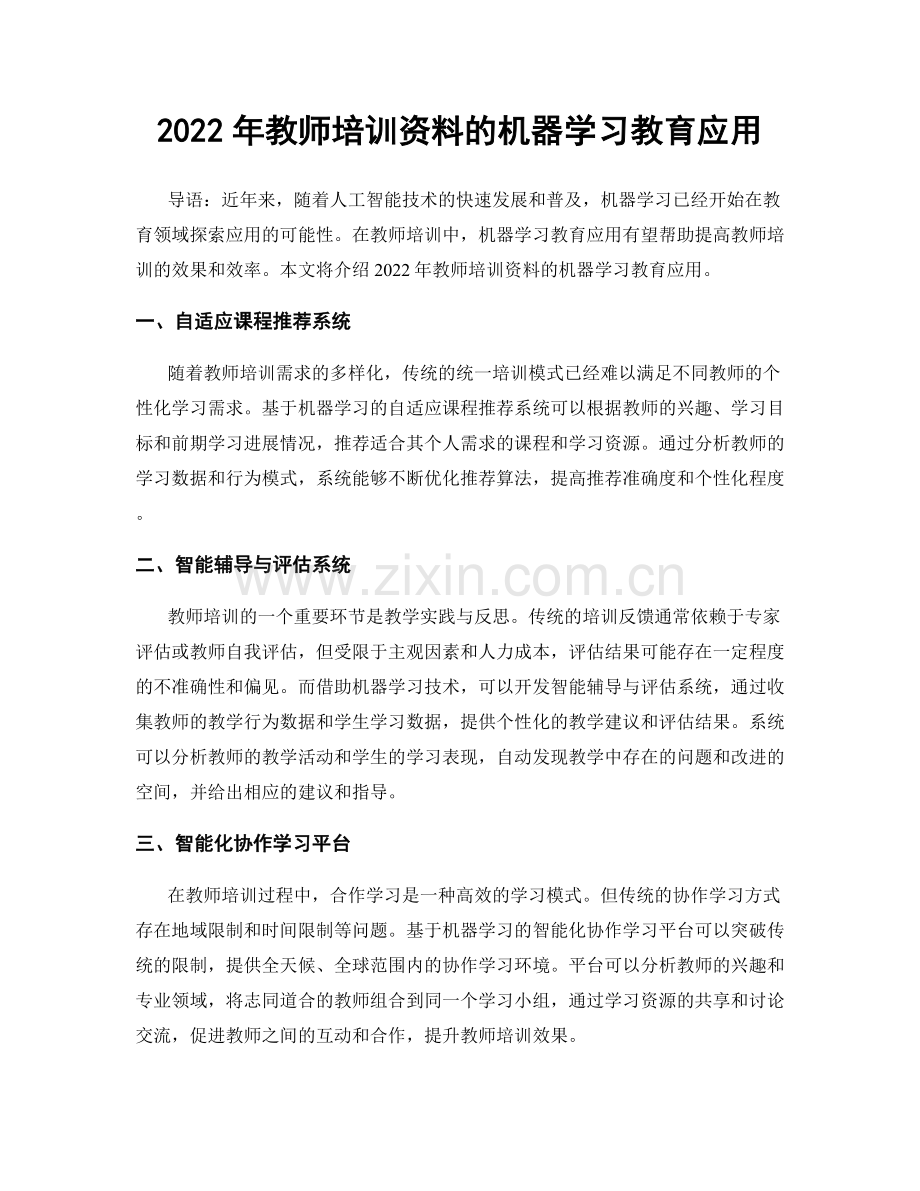 2022 年教师培训资料的机器学习教育应用

导语：近年来，随着人工智能技术的快速发展和普及，机器学习已经开始在教育领域探索应用的可能性。在教师培训中，机器学习教育应用有望帮助提高教师培训的效果和效率。本文将介绍 2022 年教师培训资料的机器学习教育应用。

一、自适应课程推荐系统

随着教师培训需求的多样化，传统的统一培训模式已经难以满足不同教师的个性化学习需求。基于机器学习的自适应课程推荐系统可以根据教师的兴趣、学习目标和前期学习进展情况，推荐适合其个人需求的课程和学习资源。通过分析教师的学习数据和行为模式，系统能够不断优化推荐算法，提高推荐准确度和个性化程度。

二、智能辅导与评估系统

www.zixin.com.cn

教师培训的一个重要环节是教学实践与反思。传统的培训反馈通常依赖于专家评估或教师自我评估，但受限于主观因素和人力成本，评估结果可能存在一定程度的不准确性和偏见。而借助机器学习技术，可以开发智能辅导与评估系统，通过收集教师的教学行为数据和学生学习数据，提供个性化的教学建议和评估结果。系统可以分析教师的教学活动和学生的学习表现，自动发现教学中存在的问题和改进的空间，并给出相应的建议和指导。

三、智能化协作学习平台

在教师培训过程中，合作学习是一种高效的学习模式。但传统的协作学习方式存在地域限制和时间限制等问题。基于机器学习的智能化协作学习平台可以突破传统的限制，提供全天候、全球范围内的协作学习环境。平台可以分析教师的兴趣和专业领域，将志同道合的教师组合到同一个学习小组，通过学习资源的共享和讨论交流，促进教师之间的互动和合作，提升教师培训效果。